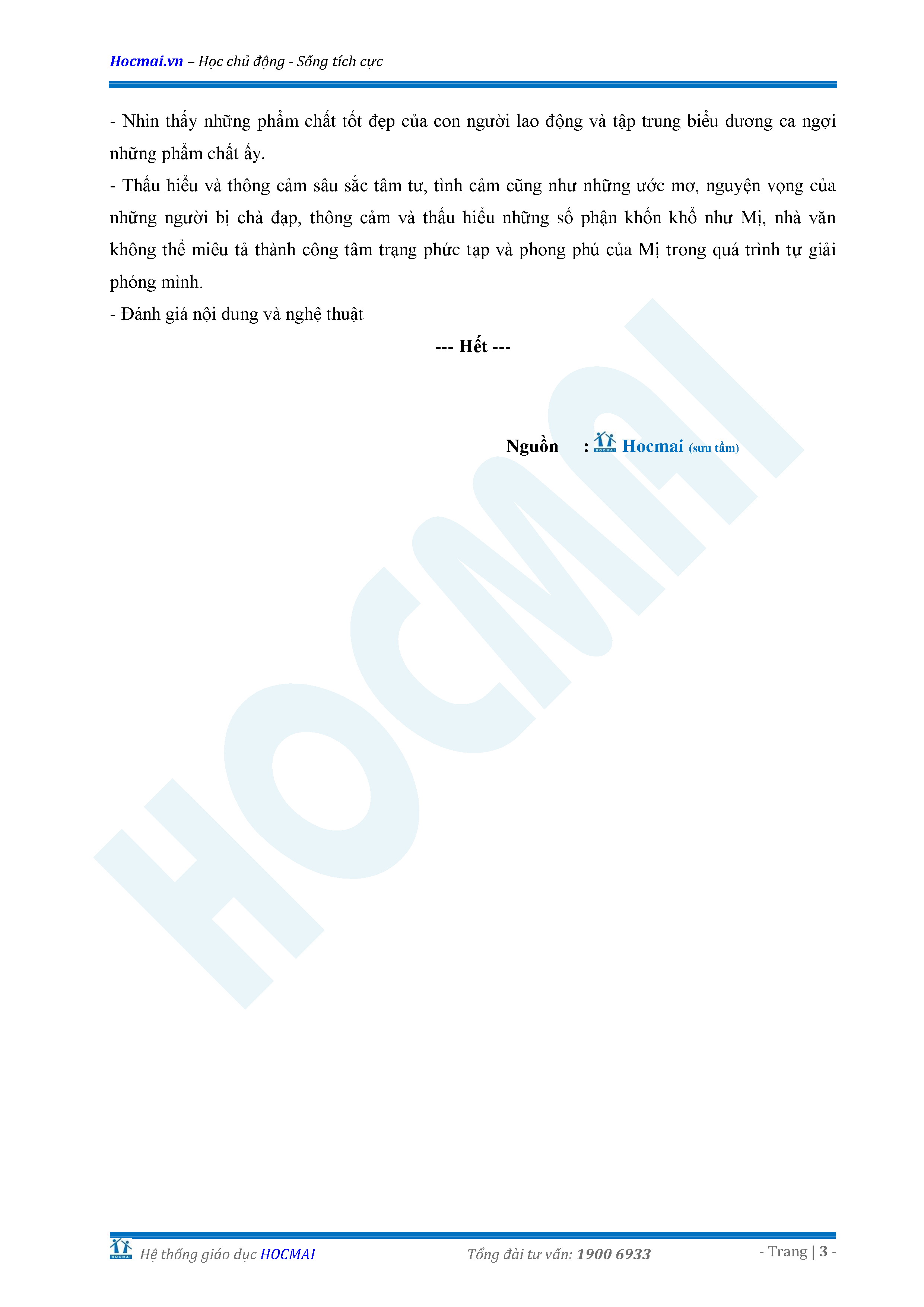 Hocmai.vn – Học chủ động - Sống tích cực

- Nhìn thấy những phẩm chất tốt đẹp của con người lao động và tập trung biểu dương ca ngợi những phẩm chất ấy.

- Thấu hiểu và thông cảm sâu sắc tâm tư, tình cảm cũng như những ước mơ, nguyện vọng của những người bị chà đạp, thông cảm và thấu hiểu những số phận khốn khổ như Mị, nhà văn không thể miêu tả thành công tâm trạng phức tạp và phong phú của Mị trong quá trình tự giải phóng mình.

- Đánh giá nội dung và nghệ thuật

--- Hết ---

Nguồn : HOCMAI Hocmai (sưu tầm)

HOCMAI

HOCMAI Hệ thống giáo dục HOCMAI Tổng đài tư vấn: 1900 6933 - Trang | 3 -